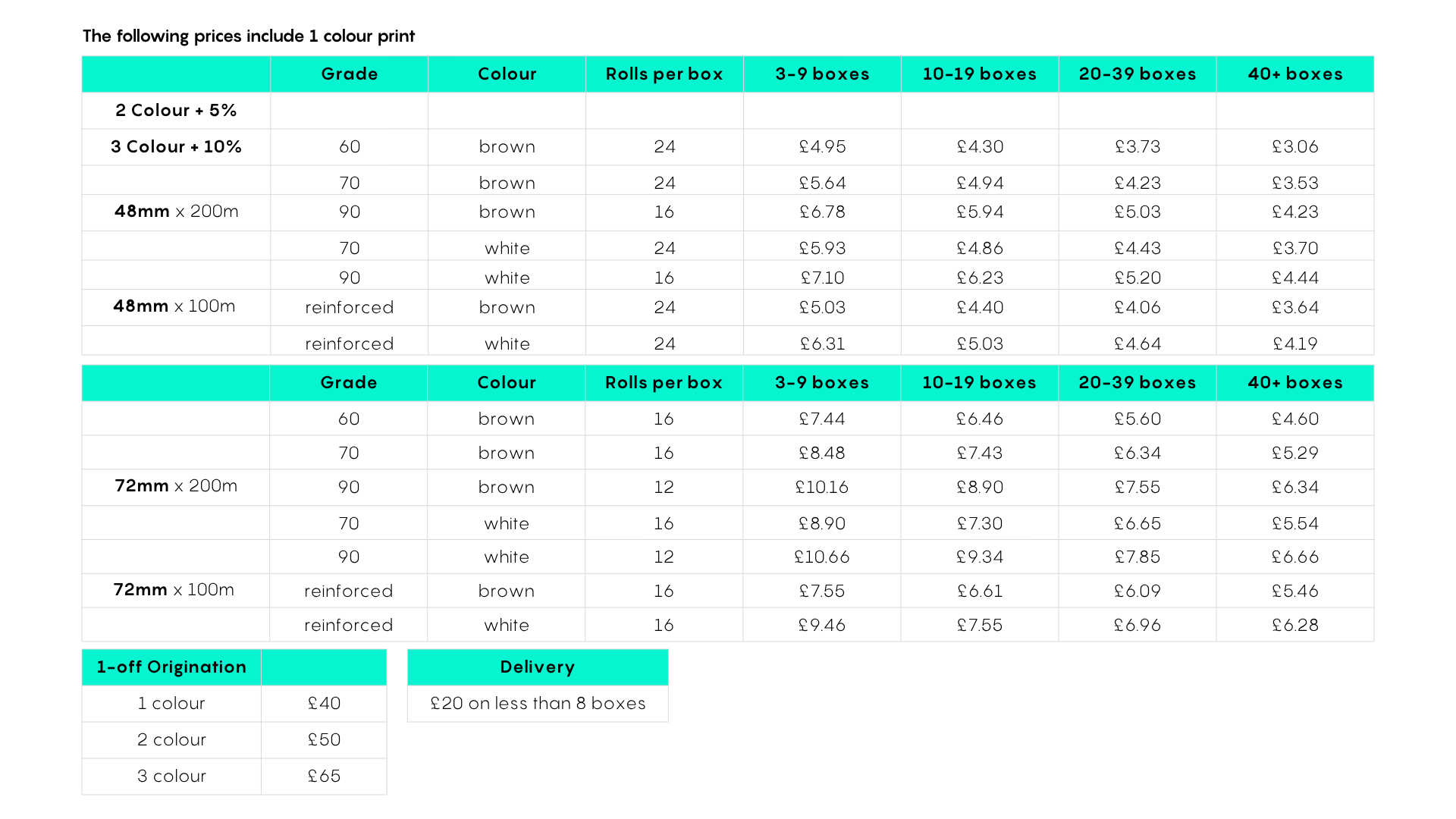 The following prices include 1 colour print

| | Grade | Colour | Rolls per box | 3-9 boxes | 10-19 boxes | 20-39 boxes | 40+ boxes |
|---|---|---|---|---|---|---|---|
| 2 Colour + 5% | | | | | | | |
| 3 Colour + 10% | 60 | brown | 24 | £4.95 | £4.30 | £3.73 | £3.06 |
| | 70 | brown | 24 | £5.64 | £4.94 | £4.23 | £3.53 |
| 48mm x 200m | 90 | brown | 16 | £6.78 | £5.94 | £5.03 | £4.23 |
| | 70 | white | 24 | £5.93 | £4.86 | £4.43 | £3.70 |
| | 90 | white | 16 | £7.10 | £6.23 | £5.20 | £4.44 |
| 48mm x 100m | reinforced | brown | 24 | £5.03 | £4.40 | £4.06 | £3.64 |
| | reinforced | white | 24 | £6.31 | £5.03 | £4.64 | £4.19 |

| | Grade | Colour | Rolls per box | 3-9 boxes | 10-19 boxes | 20-39 boxes | 40+ boxes |
|---|---|---|---|---|---|---|---|
| | 60 | brown | 16 | £7.44 | £6.46 | £5.60 | £4.60 |
| | 70 | brown | 16 | £8.48 | £7.43 | £6.34 | £5.29 |
| 72mm x 200m | 90 | brown | 12 | £10.16 | £8.90 | £7.55 | £6.34 |
| | 70 | white | 16 | £8.90 | £7.30 | £6.65 | £5.54 |
| | 90 | white | 12 | £10.66 | £9.34 | £7.85 | £6.66 |
| 72mm x 100m | reinforced | brown | 16 | £7.55 | £6.61 | £6.09 | £5.46 |
| | reinforced | white | 16 | £9.46 | £7.55 | £6.96 | £6.28 |

| 1-off Origination | |
|---|---|
| 1 colour | £40 |
| 2 colour | £50 |
| 3 colour | £65 |

| Delivery |
|---|
| £20 on less than 8 boxes |